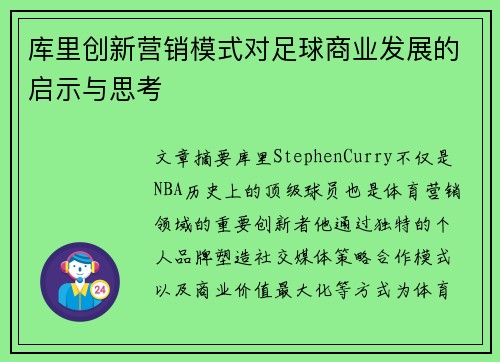 库里创新营销模式对足球商业发展的启示与思考

文章摘要库里StephenCurry不仅是NBA历史上的顶级球员也是体育营销领域的重要创新者他通过独特的个人品牌塑造社交媒体策略合作模式以及商业价值最大化等方式为体育

24